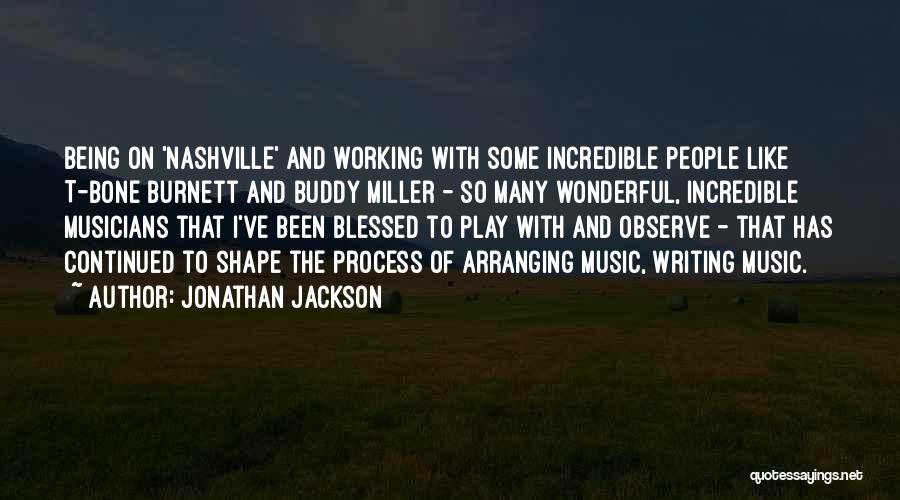 BEING ON 'NASHVILLE' AND WORKING WITH SOME INCREDIBLE PEOPLE LIKE T-BONE BURNETT AND BUDDY MILLER - SO MANY WONDERFUL, INCREDIBLE MUSICIANS THAT I'VE BEEN BLESSED TO PLAY WITH AND OBSERVE - THAT HAS CONTINUED TO SHAPE THE PROCESS OF ARRANGING MUSIC, WRITING MUSIC.
~ AUTHOR: JONATHAN JACKSON

quotessayings.net